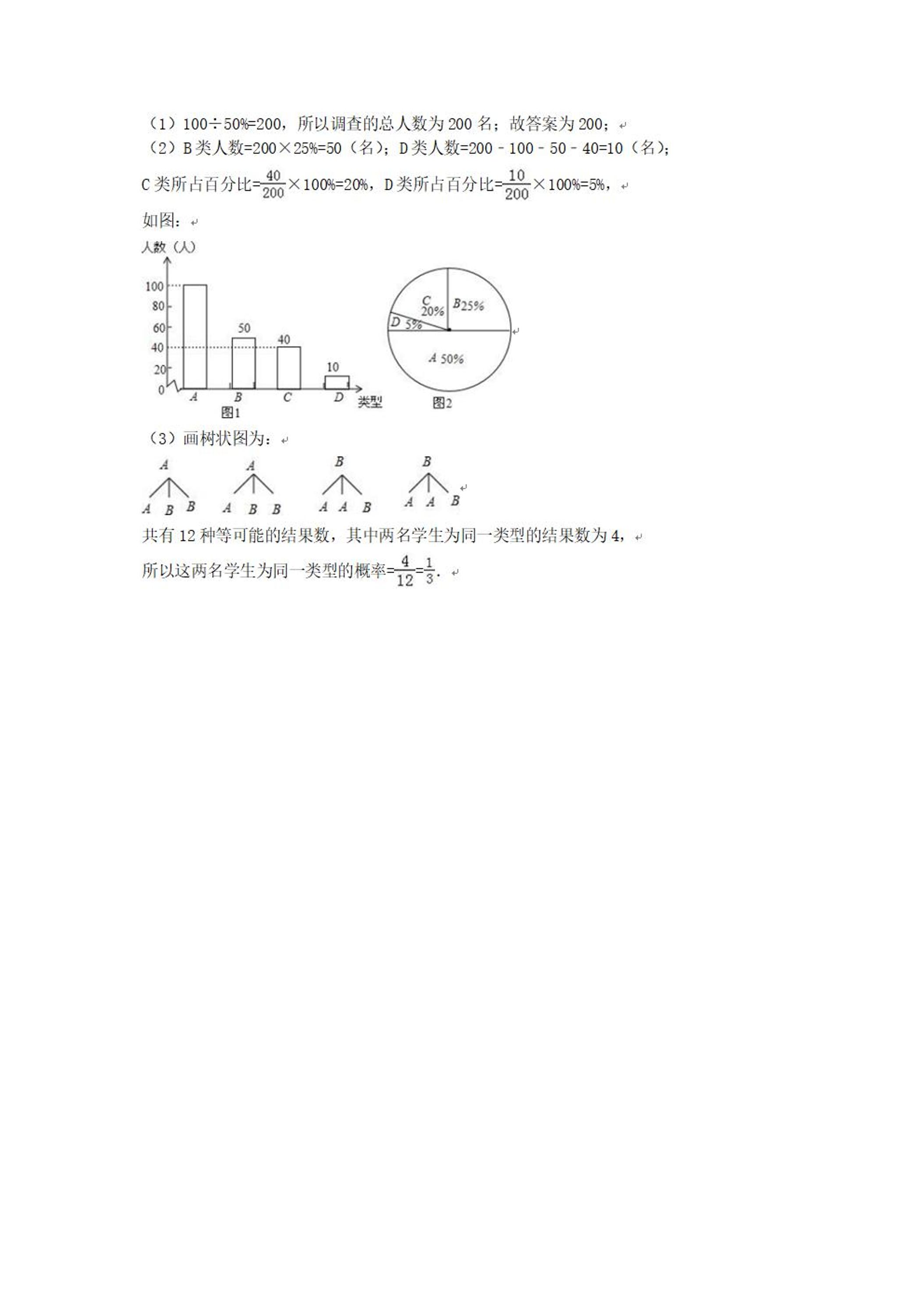 （1）100÷50%=200，所以调查的总人数为200名；故答案为200；

（2）B类人数=200×25%=50（名）；D类人数=200－100－50－40=10（名）；

C类所占百分比=$\frac{40}{200}$×100%=20%，D类所占百分比=$\frac{10}{200}$×100%=5%，

如图：

人数（人）
100
80
60
40
20
0
50
40
10
A
B
C
D
类型
图1

C
20%
B25%
D 5%
A 50%
图2

（3）画树状图为：

A
A B B
A
A B B
B
A A B
B
A A B

共有12种等可能的结果数，其中两名学生为同一类型的结果数为4，

所以这两名学生为同一类型的概率=$\frac{4}{12}$=$\frac{1}{3}$.